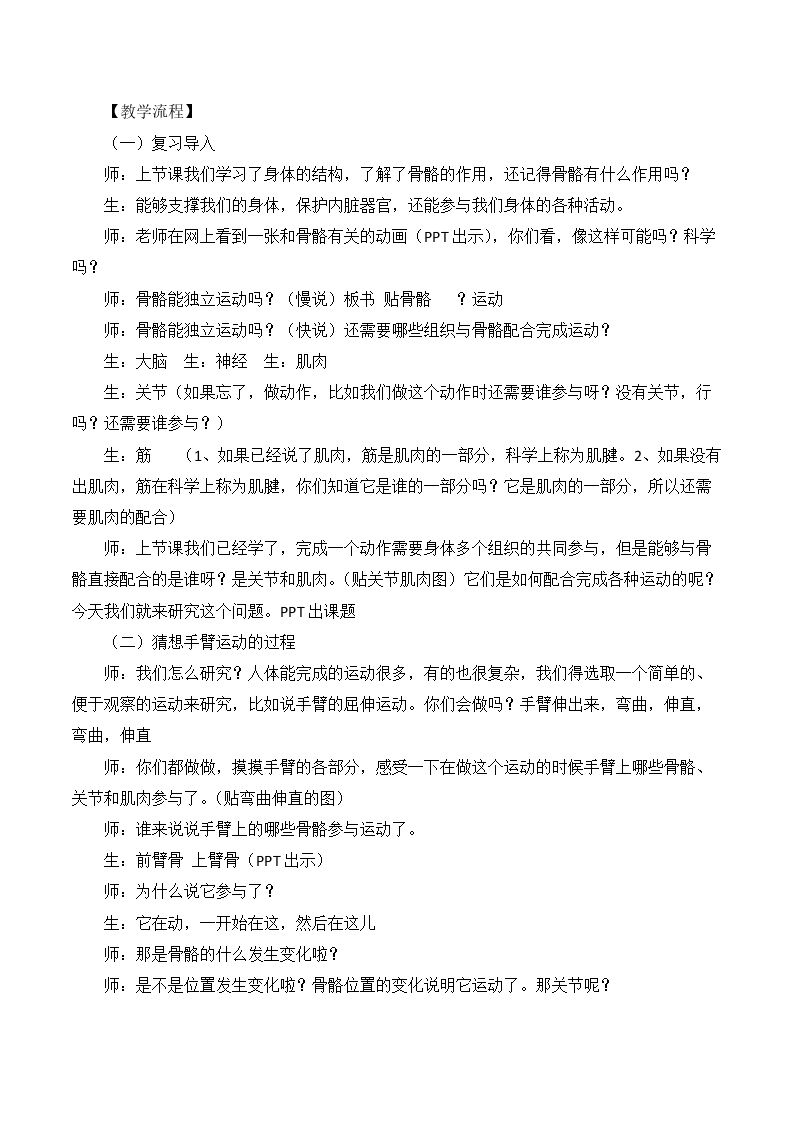 【教学流程】

（一）复习导入

师：上节课我们学习了身体的结构，了解了骨骼的作用，还记得骨骼有什么作用吗？

生：能够支撑我们的身体，保护内脏器官，还能参与我们身体的各种活动。

师：老师在网上看到一张和骨骼有关的动画（PPT出示），你们看，像这样可能吗？科学吗？

师：骨骼能独立运动吗？（慢说）板书 贴骨骼 ？运动

师：骨骼能独立运动吗？（快说）还需要哪些组织与骨骼配合完成运动？

生：大脑 生：神经 生：肌肉

生：关节（如果忘了，做动作，比如我们做这个动作时还需要谁参与呀？没有关节，行吗？还需要谁参与？）

生：筋 （1、如果已经说了肌肉，筋是肌肉的一部分，科学上称为肌腱。2、如果没有出肌肉，筋在科学上称为肌腱，你们知道它是谁的一部分吗？它是肌肉的一部分，所以还需要肌肉的配合）

师：上节课我们已经学了，完成一个动作需要身体多个组织的共同参与，但是能够与骨骼直接配合的是谁呀？是关节和肌肉。(贴关节肌肉图）它们是如何配合完成各种运动的呢？今天我们就来研究这个问题。PPT出课题

（二）猜想手臂运动的过程

师：我们怎么研究？人体能完成的运动很多，有的也很复杂，我们得选取一个简单的、便于观察的运动来研究，比如说手臂的屈伸运动。你们会做吗？手臂伸出来，弯曲，伸直，弯曲，伸直

师：你们都做做，摸摸手臂的各部分，感受一下在做这个运动的时候手臂上哪些骨骼、关节和肌肉参与了。(贴弯曲伸直的图)

师：谁来说说手臂上的哪些骨骼参与运动了。

生：前臂骨 上臂骨（PPT出示）

师：为什么说它参与了？

生：它在动，一开始在这，然后在这儿

师：那是骨骼的什么发生变化啦？

师：是不是位置发生变化啦？骨骼位置的变化说明它运动了。那关节呢？